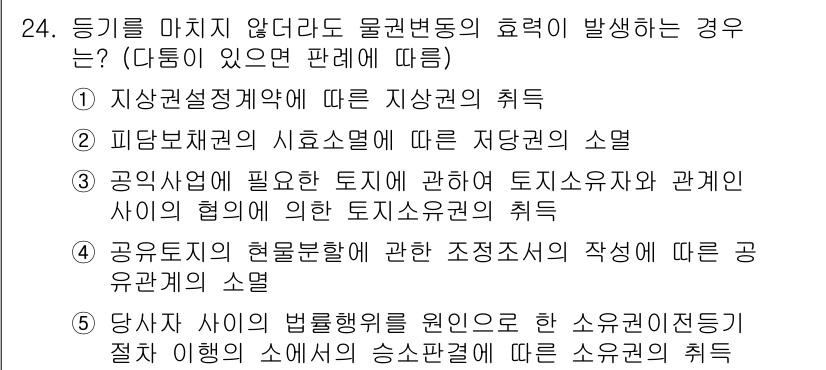 24. 등기를 마치지 않더라도 물권변동의 효력이 발생하는 경우는? (다툼이 있으면 판례에 따름)

① 지상권설정계약에 따른 지상권의 취득

② 피담보채권의 시효소멸에 따른 저당권의 소멸

③ 공익사업에 필요한 토지에 관하여 토지소유자와 관계인 사이의 협의에 의한 토지소유권의 취득

④ 공유토지의 현물분할에 관한 조정조서의 작성에 따른 공유관계의 소멸

⑤ 당사자 사이의 법률행위를 원인으로 한 소유권이전등기절차 이행의 소에서의 승소판결에 따른 소유권의 취득